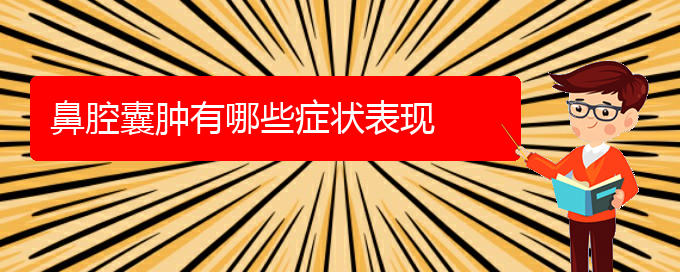 鼻腔囊肿有哪些症状表现